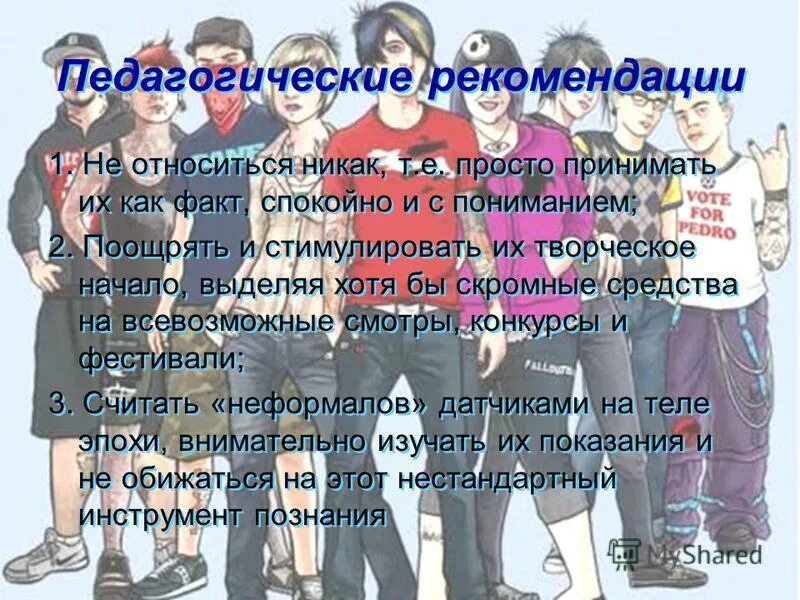 Педагогические рекомендации

1. Не относиться никак, т.е. просто принимать их как факт, спокойно и с пониманием;

2. Поощрять и стимулировать их творческое начало, выделяя хотя бы скромные средства на всевозможные смотры, конкурсы и фестивали;

3. Считать «неформалов» датчиками на теле эпохи, внимательно изучать их показания и не обижаться на этот нестандартный инструмент познания

VOTE FOR PEDRO

FALLOUT

MyShared